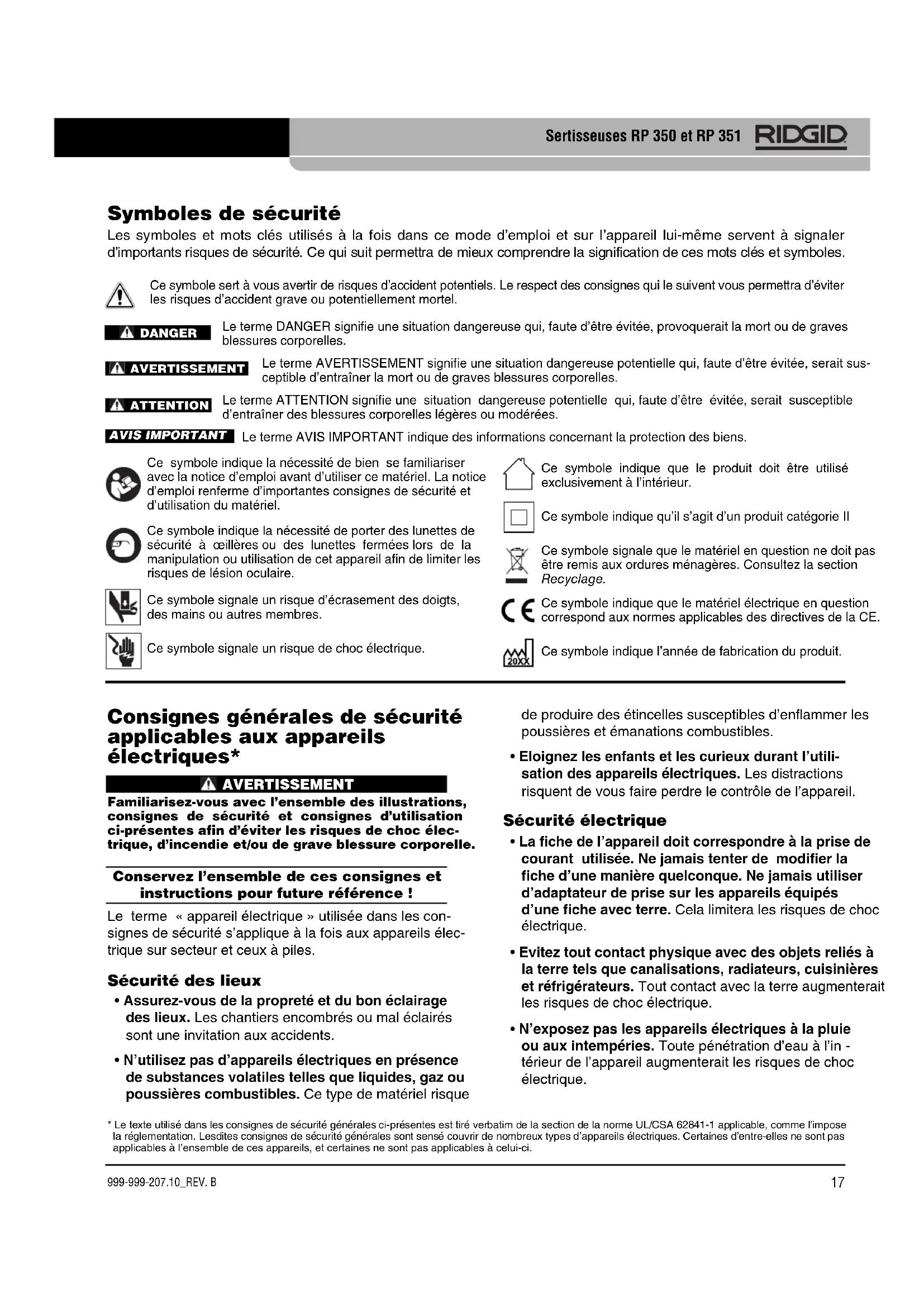 Sertisseuses RP 350 et RP 351 RIDGID

Symboles de sécurité

Les symboles et mots clés utilisés à la fois dans ce mode d'emploi et sur l'appareil lui-même servent à signaler d'importants risques de sécurité. Ce qui suit permettra de mieux comprendre la signification de ces mots clés et symboles.

Ce symbole sert à vous avertir de risques d'accident potentiels. Le respect des consignes qui le suivent vous permettra d'éviter les risques d'accident grave ou potentiellement mortel.

DANGER Le terme DANGER signifie une situation dangereuse qui, faute d'être évitée, provoquerait la mort ou de graves blessures corporelles.

AVERTISSEMENT Le terme AVERTISSEMENT signifie une situation dangereuse potentielle qui, faute d'être évitée, serait susceptible d'entraîner la mort ou de graves blessures corporelles.

ATTENTION Le terme ATTENTION signifie une situation dangereuse potentielle qui, faute d'être évitée, serait susceptible d'entraîner des blessures corporelles légères ou modérées.

AVIS IMPORTANT Le terme AVIS IMPORTANT indique des informations concernant la protection des biens.

Ce symbole indique la nécessité de bien se familiariser avec la notice d'emploi avant d'utiliser ce matériel. La notice d'emploi renferme d'importantes consignes de sécurité et d'utilisation du matériel.

Ce symbole indique la nécessité de porter des lunettes de sécurité à œillères ou des lunettes fermées lors de la manipulation ou utilisation de cet appareil afin de limiter les risques de lésion oculaire.

Ce symbole signale un risque d'écrasement des doigts, des mains ou autres membres.

Ce symbole signale un risque de choc électrique.

Ce symbole indique que le produit doit être utilisé exclusivement à l'intérieur.

Ce symbole indique qu'il s'agit d'un produit catégorie II

Ce symbole signale que le matériel en question ne doit pas être remis aux ordures ménagères. Consultez la section Recyclage.

Ce symbole indique que le matériel électrique en question correspond aux normes applicables des directives de la CE.

20XX Ce symbole indique l'année de fabrication du produit.

Consignes générales de sécurité applicables aux appareils électriques*

AVERTISSEMENT

Familiarisez-vous avec l'ensemble des illustrations, consignes de sécurité et consignes d'utilisation ci-présentes afin d'éviter les risques de choc électrique, d'incendie et/ou de grave blessure corporelle.

Conservez l'ensemble de ces consignes et instructions pour future référence !

Le terme « appareil électrique » utilisée dans les consignes de sécurité s'applique à la fois aux appareils électrique sur secteur et ceux à piles.

Sécurité des lieux

• Assurez-vous de la propreté et du bon éclairage des lieux. Les chantiers encombrés ou mal éclairés sont une invitation aux accidents.

• N'utilisez pas d'appareils électriques en présence de substances volatiles telles que liquides, gaz ou poussières combustibles. Ce type de matériel risque de produire des étincelles susceptibles d'enflammer les poussières et émanations combustibles.

• Eloignez les enfants et les curieux durant l'utilisation des appareils électriques. Les distractions risquent de vous faire perdre le contrôle de l'appareil.

Sécurité électrique

• La fiche de l'appareil doit correspondre à la prise de courant utilisée. Ne jamais tenter de modifier la fiche d'une manière quelconque. Ne jamais utiliser d'adaptateur de prise sur les appareils équipés d'une fiche avec terre. Cela limitera les risques de choc électrique.

• Evitez tout contact physique avec des objets reliés à la terre tels que canalisations, radiateurs, cuisinières et réfrigérateurs. Tout contact avec la terre augmenterait les risques de choc électrique.

• N'exposez pas les appareils électriques à la pluie ou aux intempéries. Toute pénétration d'eau à l'in - térieur de l'appareil augmenterait les risques de choc électrique.

* Le texte utilisé dans les consignes de sécurité générales ci-présentes est tiré verbatim de la section de la norme UL/CSA 62841-1 applicable, comme l'impose la réglementation. Lesdites consignes de sécurité générales sont sensé couvrir de nombreux types d'appareils électriques. Certaines d'entre-elles ne sont pas applicables à l'ensemble de ces appareils, et certaines ne sont pas applicables à celui-ci.

999-999-207.10_REV. B

17